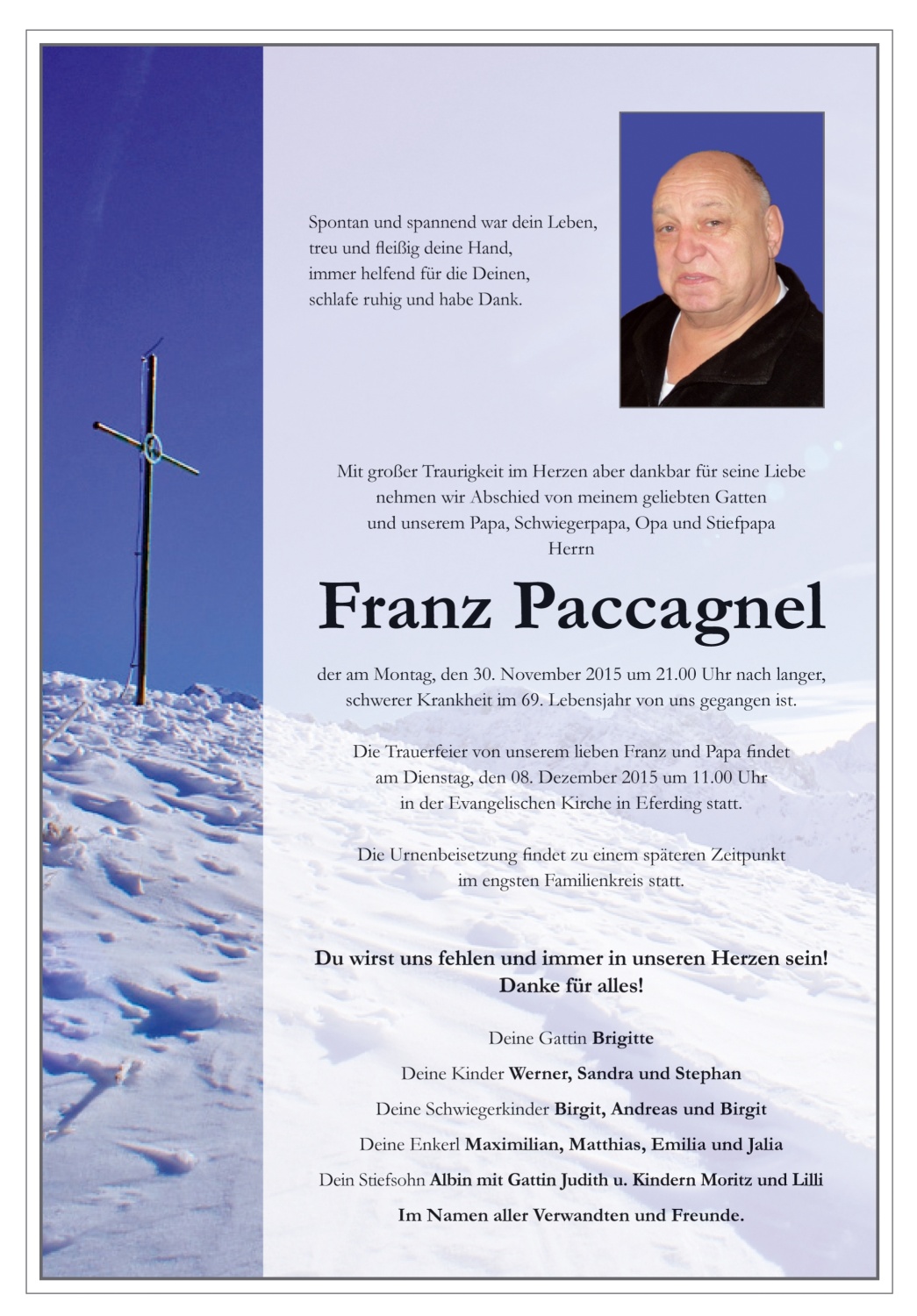 Spontan und spannend war dein Leben,
treu und fleißig deine Hand,
immer helfend für die Deinen,
schlafe ruhig und habe Dank.

Mit großer Traurigkeit im Herzen aber dankbar für seine Liebe nehmen wir Abschied von meinem geliebten Gatten und unserem Papa, Schwiegerpapa, Opa und Stiefpapa
Herrn

Franz Paccagnel

der am Montag, den 30. November 2015 um 21.00 Uhr nach langer, schwerer Krankheit im 69. Lebensjahr von uns gegangen ist.

Die Trauerfeier von unserem lieben Franz und Papa findet am Dienstag, den 08. Dezember 2015 um 11.00 Uhr in der Evangelischen Kirche in Eferding statt.

Die Urnenbeisetzung findet zu einem späteren Zeitpunkt im engsten Familienkreis statt.

Du wirst uns fehlen und immer in unseren Herzen sein!
Danke für alles!

Deine Gattin Brigitte

Deine Kinder Werner, Sandra und Stephan

Deine Schwiegerkinder Birgit, Andreas und Birgit

Deine Enkerl Maximilian, Matthias, Emilia und Jalia

Dein Stiefsohn Albin mit Gattin Judith u. Kindern Moritz und Lilli

Im Namen aller Verwandten und Freunde.